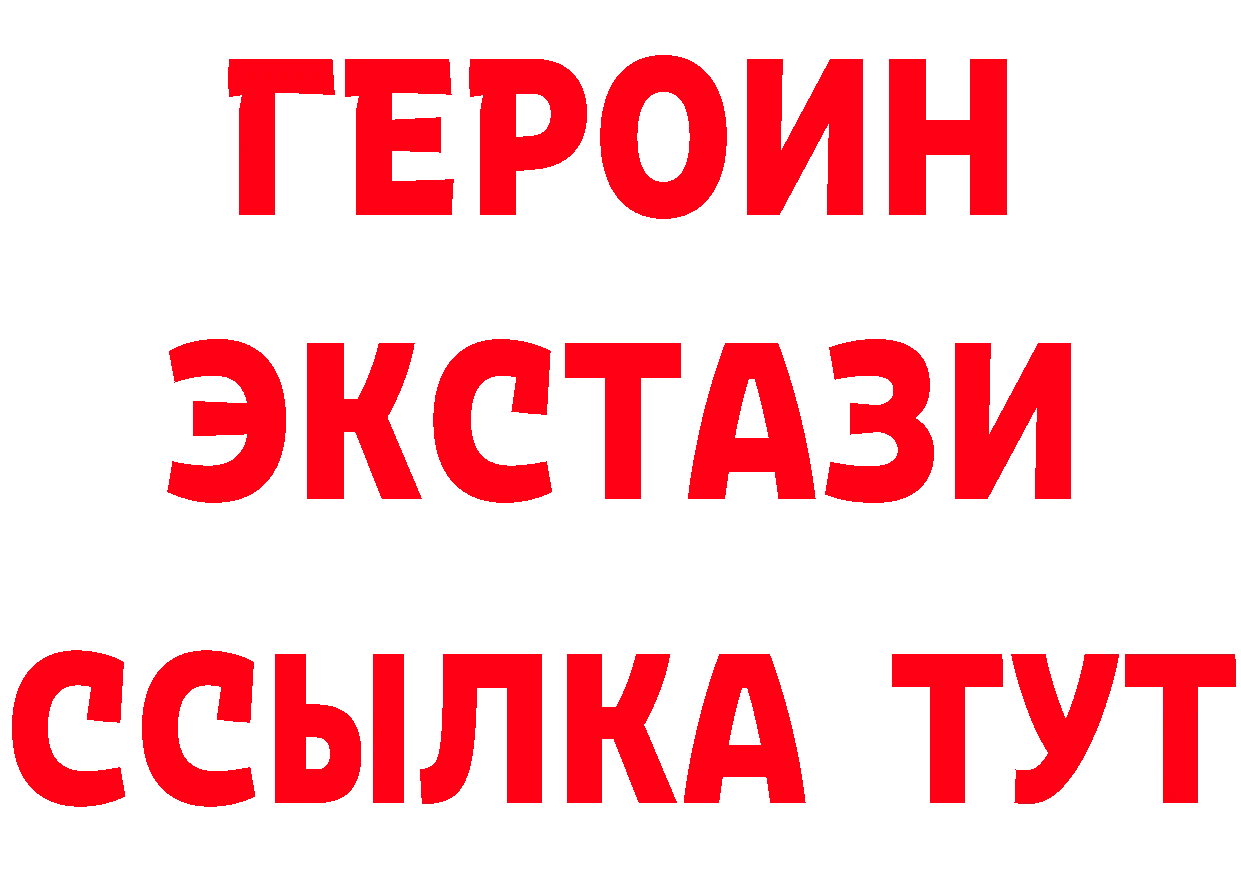 ГЕРОИН
ЭКСТАЗИ
ССЫЛКА ТУТ